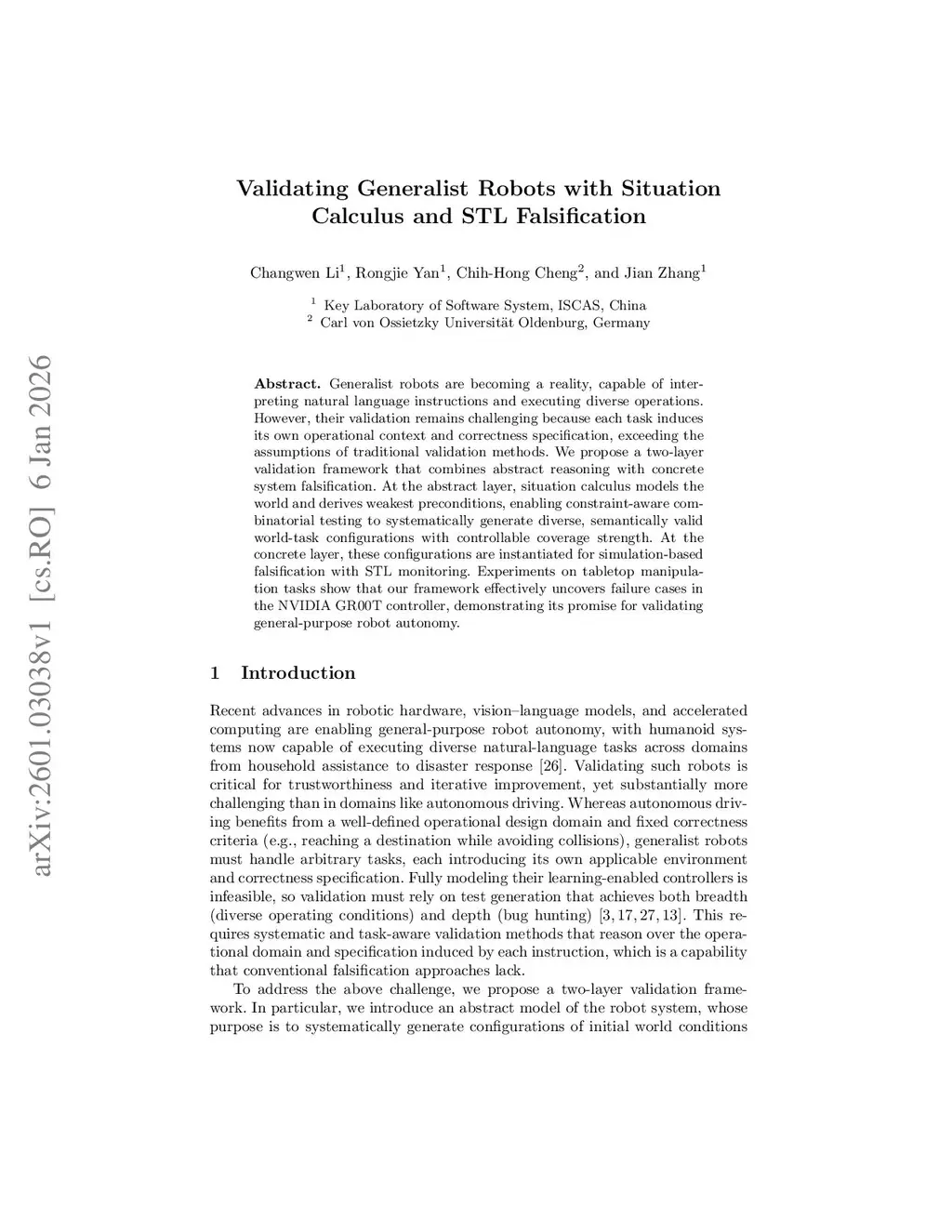 arXiv:2601.03038v1 [cs.RO] 6 Jan 2026

Validating Generalist Robots with Situation Calculus and STL Falsification

Changwen Li$^1$, Rongjie Yan$^1$, Chih-Hong Cheng$^2$, and Jian Zhang$^1$

$^1$ Key Laboratory of Software System, ISCAS, China
$^2$ Carl von Ossietzky Universität Oldenburg, Germany

Abstract. Generalist robots are becoming a reality, capable of interpreting natural language instructions and executing diverse operations. However, their validation remains challenging because each task induces its own operational context and correctness specification, exceeding the assumptions of traditional validation methods. We propose a two-layer validation framework that combines abstract reasoning with concrete system falsification. At the abstract layer, situation calculus models the world and derives weakest preconditions, enabling constraint-aware combinatorial testing to systematically generate diverse, semantically valid world-task configurations with controllable coverage strength. At the concrete layer, these configurations are instantiated for simulation-based falsification with STL monitoring. Experiments on tabletop manipulation tasks show that our framework effectively uncovers failure cases in the NVIDIA GR00T controller, demonstrating its promise for validating general-purpose robot autonomy.

1 Introduction

Recent advances in robotic hardware, vision–language models, and accelerated computing are enabling general-purpose robot autonomy, with humanoid systems now capable of executing diverse natural-language tasks across domains from household assistance to disaster response [26]. Validating such robots is critical for trustworthiness and iterative improvement, yet substantially more challenging than in domains like autonomous driving. Whereas autonomous driving benefits from a well-defined operational design domain and fixed correctness criteria (e.g., reaching a destination while avoiding collisions), generalist robots must handle arbitrary tasks, each introducing its own applicable environment and correctness specification. Fully modeling their learning-enabled controllers is infeasible, so validation must rely on test generation that achieves both breadth (diverse operating conditions) and depth (bug hunting) [3, 17, 27, 13]. This requires systematic and task-aware validation methods that reason over the operational domain and specification induced by each instruction, which is a capability that conventional falsification approaches lack.

To address the above challenge, we propose a two-layer validation framework. In particular, we introduce an abstract model of the robot system, whose purpose is to systematically generate configurations of initial world conditions